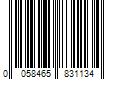 0 058465 831134